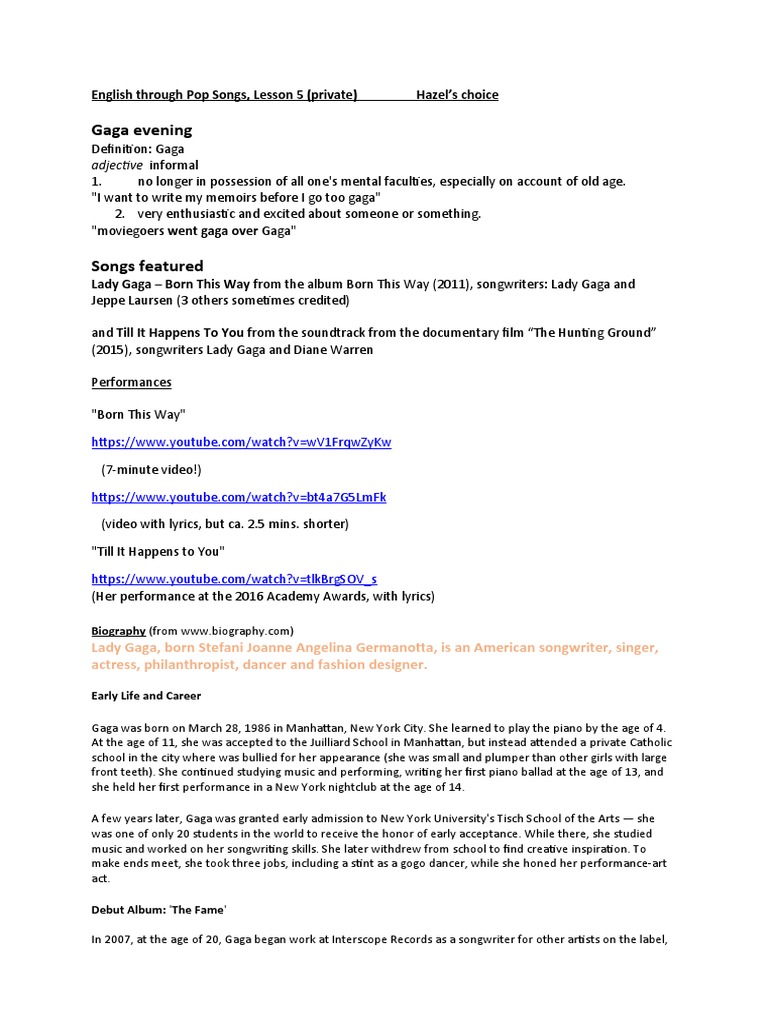 English through Pop Songs, Lesson 5 (private) Hazel's choice

Gaga evening

Definition: Gaga
adjective informal
1. no longer in possession of all one's mental faculties, especially on account of old age.
"I want to write my memoirs before I go too gaga"
2. very enthusiastic and excited about someone or something.
"moviegoers went gaga over Gaga"

Songs featured

Lady Gaga – Born This Way from the album Born This Way (2011), songwriters: Lady Gaga and Jeppe Laursen (3 others sometimes credited)

and Till It Happens To You from the soundtrack from the documentary film "The Hunting Ground" (2015), songwriters Lady Gaga and Diane Warren

Performances

"Born This Way"

https://www.youtube.com/watch?v=wV1FrqwZyKw

(7-minute video!)

https://www.youtube.com/watch?v=bt4a7G5LmFk

(video with lyrics, but ca. 2.5 mins. shorter)

"Till It Happens to You"

https://www.youtube.com/watch?v=tlkBrgSOV_s
(Her performance at the 2016 Academy Awards, with lyrics)

Biography (from www.biography.com)
Lady Gaga, born Stefani Joanne Angelina Germanotta, is an American songwriter, singer, actress, philanthropist, dancer and fashion designer.

Early Life and Career

Gaga was born on March 28, 1986 in Manhattan, New York City. She learned to play the piano by the age of 4. At the age of 11, she was accepted to the Juilliard School in Manhattan, but instead attended a private Catholic school in the city where was bullied for her appearance (she was small and plumper than other girls with large front teeth). She continued studying music and performing, writing her first piano ballad at the age of 13, and she held her first performance in a New York nightclub at the age of 14.

A few years later, Gaga was granted early admission to New York University's Tisch School of the Arts — she was one of only 20 students in the world to receive the honor of early acceptance. While there, she studied music and worked on her songwriting skills. She later withdrew from school to find creative inspiration. To make ends meet, she took three jobs, including a stint as a gogo dancer, while she honed her performance-art act.

Debut Album: 'The Fame'

In 2007, at the age of 20, Gaga began work at Interscope Records as a songwriter for other artists on the label,